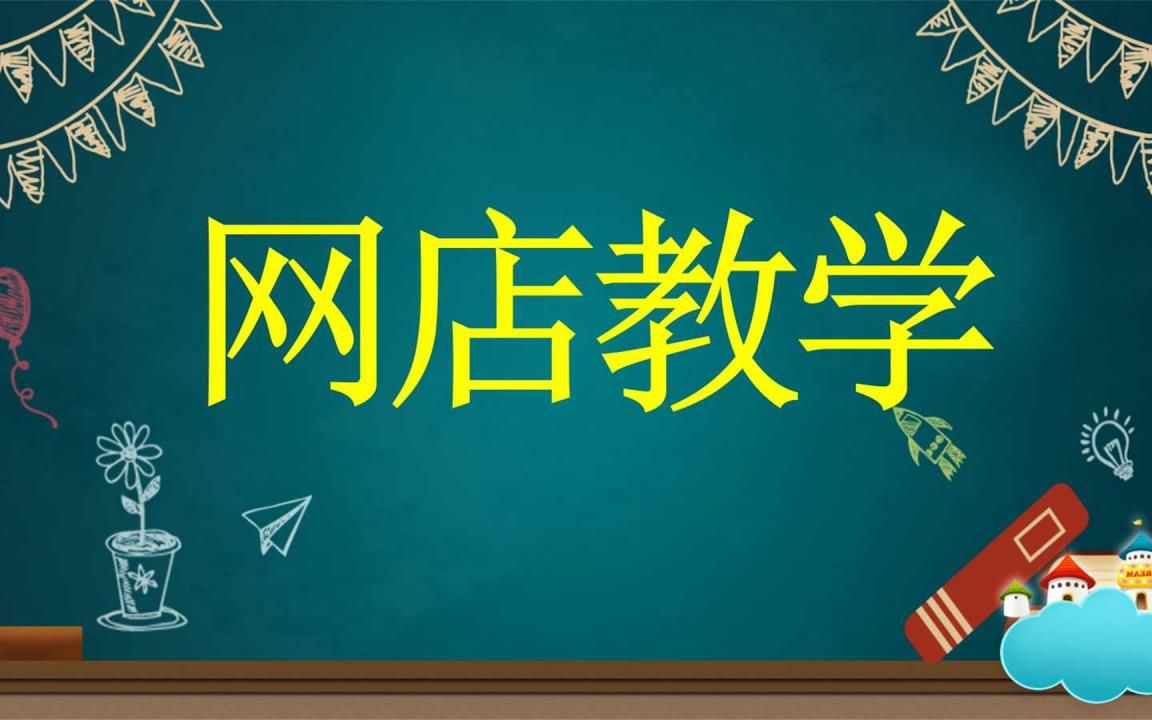 网店教学